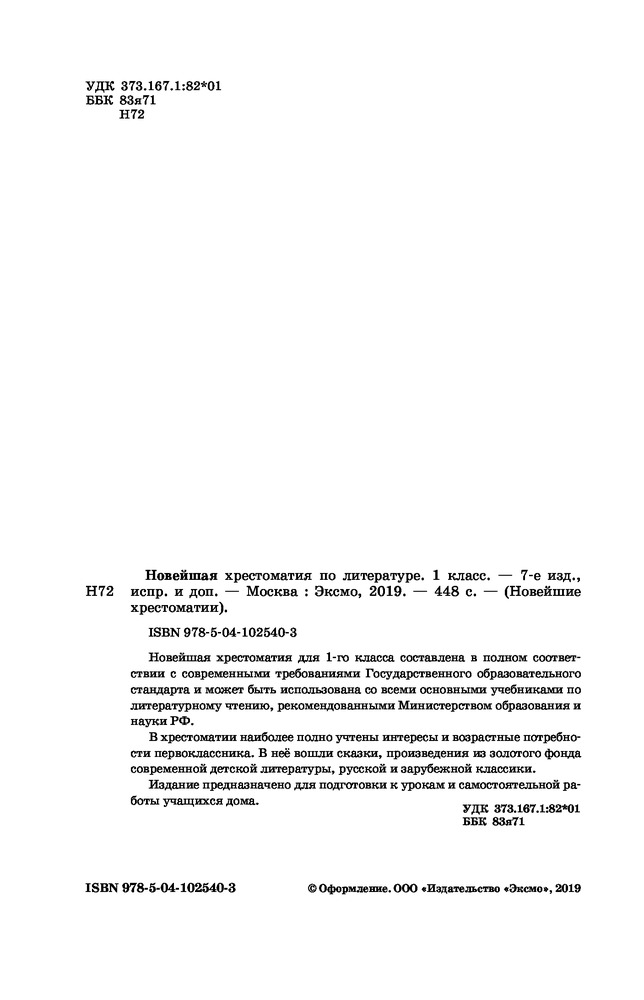 УДК 373.167.1:82*01
ББК 83я71
Н72

Н72 Новейшая хрестоматия по литературе. 1 класс. — 7-е изд., испр. и доп. — Москва : Эксмо, 2019. — 448 с. — (Новейшие хрестоматии).

ISBN 978-5-04-102540-3

Новейшая хрестоматия для 1-го класса составлена в полном соответствии с современными требованиями Государственного образовательного стандарта и может быть использована со всеми основными учебниками по литературному чтению, рекомендованными Министерством образования и науки РФ.

В хрестоматии наиболее полно учтены интересы и возрастные потребности первоклассника. В неё вошли сказки, произведения из золотого фонда современной детской литературы, русской и зарубежной классики.

Издание предназначено для подготовки к урокам и самостоятельной работы учащихся дома.

УДК 373.167.1:82*01
ББК 83я71

ISBN 978-5-04-102540-3

© Оформление. ООО «Издательство «Эксмо», 2019